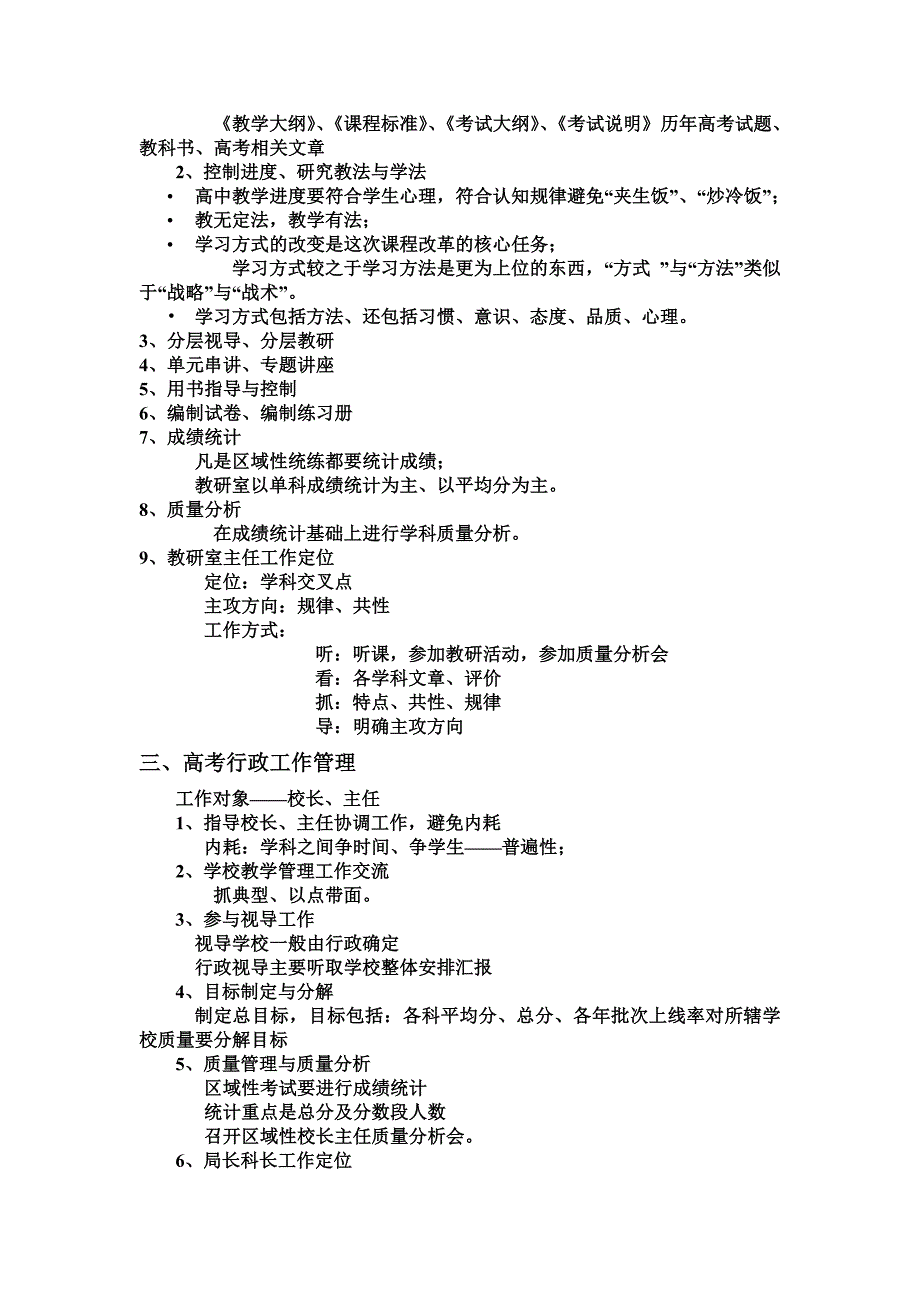 《教学大纲》、《课程标准》、《考试大纲》、《考试说明》历年高考试题、教科书、高考相关文章

2、控制进度、研究教法与学法

• 高中教学进度要符合学生心理，符合认知规律避免“夹生饭”、“炒冷饭”；

• 教无定法，教学有法；

• 学习方式的改变是这次课程改革的核心任务；

学习方式较之于学习方法是更为上位的东西，“方式 ”与“方法”类似于“战略”与“战术”。

• 学习方式包括方法、还包括习惯、意识、态度、品质、心理。

3、分层视导、分层教研

4、单元串讲、专题讲座

5、用书指导与控制

6、编制试卷、编制练习册

7、成绩统计

凡是区域性统练都要统计成绩；

教研室以单科成绩统计为主、以平均分为主。

8、质量分析

在成绩统计基础上进行学科质量分析。

9、教研室主任工作定位

定位：学科交叉点

主攻方向：规律、共性

工作方式：

听：听课，参加教研活动，参加质量分析会

看：各学科文章、评价

抓：特点、共性、规律

导：明确主攻方向

三、高考行政工作管理

工作对象——校长、主任

1、指导校长、主任协调工作，避免内耗

内耗：学科之间争时间、争学生——普遍性；

2、学校教学管理工作交流

抓典型、以点带面。

3、参与视导工作

视导学校一般由行政确定

行政视导主要听取学校整体安排汇报

4、目标制定与分解

制定总目标，目标包括：各科平均分、总分、各年批次上线率对所辖学校质量要分解目标

5、质量管理与质量分析

区域性考试要进行成绩统计

统计重点是总分及分数段人数

召开区域性校长主任质量分析会。

6、局长科长工作定位